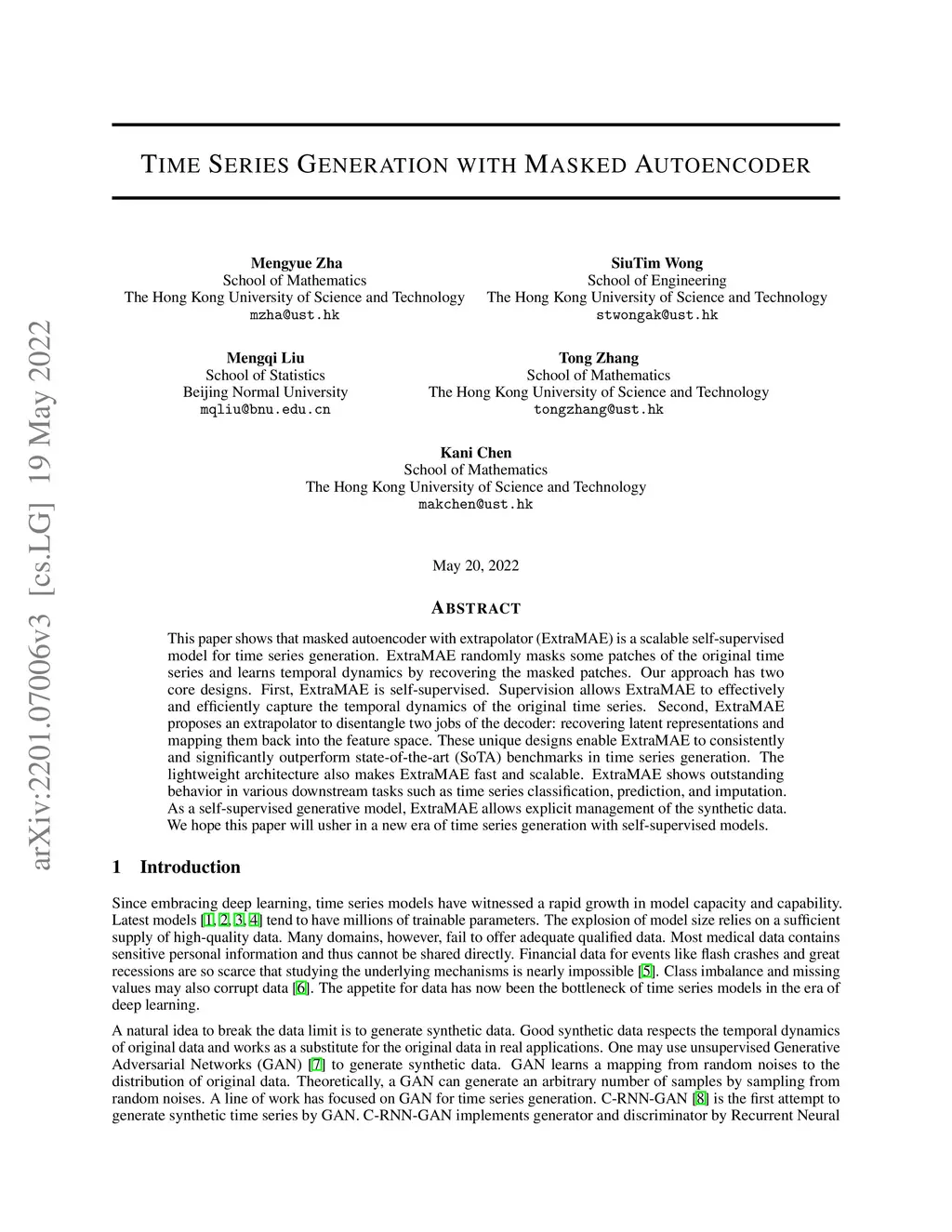 arXiv:2201.07006v3 [cs.LG] 19 May 2022

TIME SERIES GENERATION WITH MASKED AUTOENCODER

Mengyue Zha
School of Mathematics
The Hong Kong University of Science and Technology
mzha@ust.hk

SiuTim Wong
School of Engineering
The Hong Kong University of Science and Technology
stwongak@ust.hk

Mengqi Liu
School of Statistics
Beijing Normal University
mqliu@bnu.edu.cn

Tong Zhang
School of Mathematics
The Hong Kong University of Science and Technology
tongzhang@ust.hk

Kani Chen
School of Mathematics
The Hong Kong University of Science and Technology
makchen@ust.hk

May 20, 2022

ABSTRACT

This paper shows that masked autoencoder with extrapolator (ExtraMAE) is a scalable self-supervised model for time series generation. ExtraMAE randomly masks some patches of the original time series and learns temporal dynamics by recovering the masked patches. Our approach has two core designs. First, ExtraMAE is self-supervised. Supervision allows ExtraMAE to effectively and efficiently capture the temporal dynamics of the original time series. Second, ExtraMAE proposes an extrapolator to disentangle two jobs of the decoder: recovering latent representations and mapping them back into the feature space. These unique designs enable ExtraMAE to consistently and significantly outperform state-of-the-art (SoTA) benchmarks in time series generation. The lightweight architecture also makes ExtraMAE fast and scalable. ExtraMAE shows outstanding behavior in various downstream tasks such as time series classification, prediction, and imputation. As a self-supervised generative model, ExtraMAE allows explicit management of the synthetic data. We hope this paper will usher in a new era of time series generation with self-supervised models.

1 Introduction

Since embracing deep learning, time series models have witnessed a rapid growth in model capacity and capability. Latest models [1, 2, 3, 4] tend to have millions of trainable parameters. The explosion of model size relies on a sufficient supply of high-quality data. Many domains, however, fail to offer adequate qualified data. Most medical data contains sensitive personal information and thus cannot be shared directly. Financial data for events like flash crashes and great recessions are so scarce that studying the underlying mechanisms is nearly impossible [5]. Class imbalance and missing values may also corrupt data [6]. The appetite for data has now been the bottleneck of time series models in the era of deep learning.

A natural idea to break the data limit is to generate synthetic data. Good synthetic data respects the temporal dynamics of original data and works as a substitute for the original data in real applications. One may use unsupervised Generative Adversarial Networks (GAN) [7] to generate synthetic data. GAN learns a mapping from random noises to the distribution of original data. Theoretically, a GAN can generate an arbitrary number of samples by sampling from random noises. A line of work has focused on GAN for time series generation. C-RNN-GAN [8] is the first attempt to generate synthetic time series by GAN. C-RNN-GAN implements generator and discriminator by Recurrent Neural